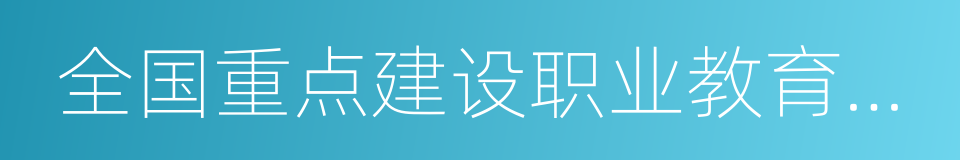 全国重点建设职业教育...